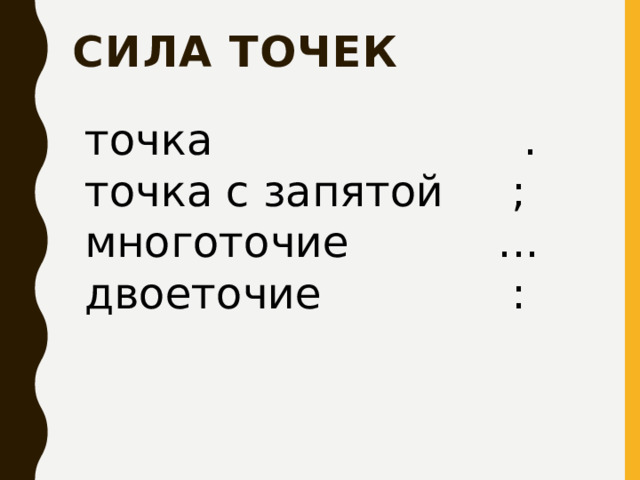 СИЛА ТОЧЕК

точка .
точка с запятой ;
многоточие …
двоеточие :